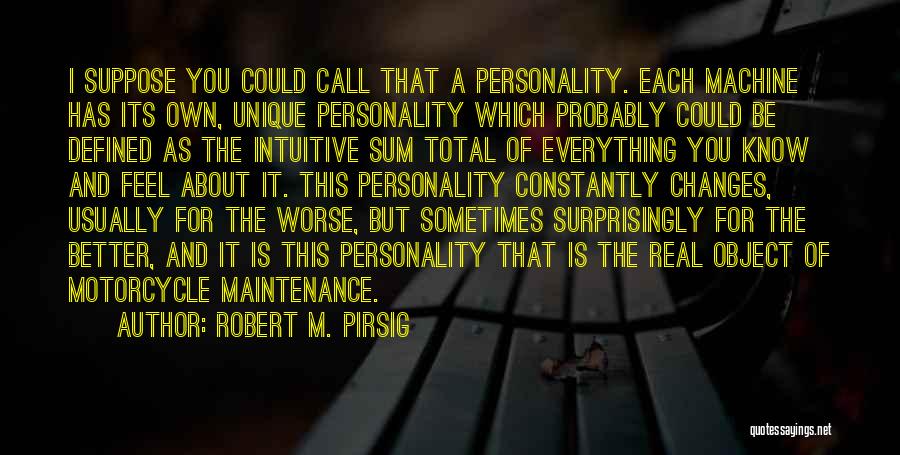 I SUPPOSE YOU COULD CALL THAT A PERSONALITY. EACH MACHINE HAS ITS OWN, UNIQUE PERSONALITY WHICH PROBABLY COULD BE DEFINED AS THE INTUITIVE SUM TOTAL OF EVERYTHING YOU KNOW AND FEEL ABOUT IT. THIS PERSONALITY CONSTANTLY CHANGES, USUALLY FOR THE WORSE, BUT SOMETIMES SURPRISINGLY FOR THE BETTER, AND IT IS THIS PERSONALITY THAT IS THE REAL OBJECT OF MOTORCYCLE MAINTENANCE.

AUTHOR: ROBERT M. PIRSIG

quotessayings.net